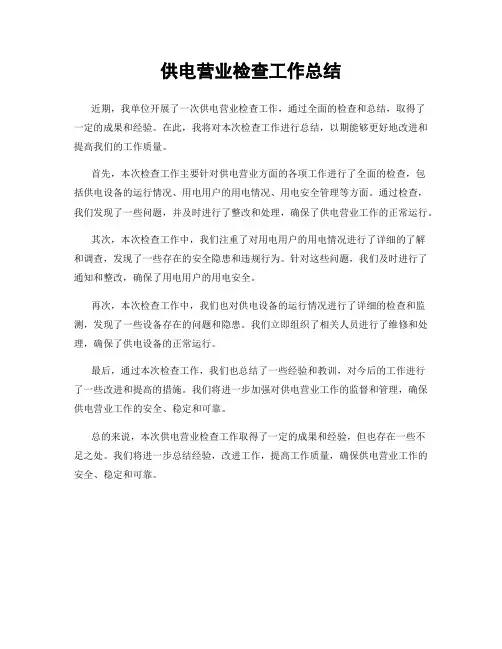 供电营业检查工作总结

近期，我单位开展了一次供电营业检查工作，通过全面的检查和总结，取得了一定的成果和经验。在此，我将对本次检查工作进行总结，以期能够更好地改进和提高我们的工作质量。

首先，本次检查工作主要针对供电营业方面的各项工作进行了全面的检查，包括供电设备的运行情况、用电用户的用电情况、用电安全管理等方面。通过检查，我们发现了一些问题，并及时进行了整改和处理，确保了供电营业工作的正常运行。

其次，本次检查工作中，我们注重了对用电用户的用电情况进行了详细的了解和调查，发现了一些存在的安全隐患和违规行为。针对这些问题，我们及时进行了通知和整改，确保了用电用户的用电安全。

再次，本次检查工作中，我们也对供电设备的运行情况进行了详细的检查和监测，发现了一些设备存在的问题和隐患。我们立即组织了相关人员进行了维修和处理，确保了供电设备的正常运行。

最后，通过本次检查工作，我们也总结了一些经验和教训，对今后的工作进行了一些改进和提高的措施。我们将进一步加强对供电营业工作的监督和管理，确保供电营业工作的安全、稳定和可靠。

总的来说，本次供电营业检查工作取得了一定的成果和经验，但也存在一些不足之处。我们将进一步总结经验，改进工作，提高工作质量，确保供电营业工作的安全、稳定和可靠。